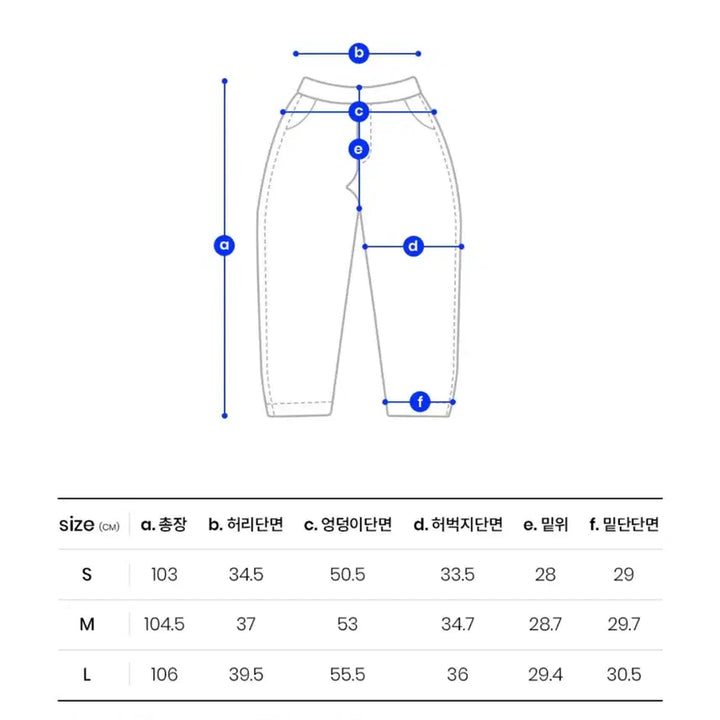 b
c
e
a
d
f

| size (CM) | a. 총장 | b. 허리단면 | c. 엉덩이단면 | d. 허벅지단면 | e. 밑위 | f. 밑단단면 |
|---|---|---|---|---|---|---|
| S | 103 | 34.5 | 50.5 | 33.5 | 28 | 29 |
| M | 104.5 | 37 | 53 | 34.7 | 28.7 | 29.7 |
| L | 106 | 39.5 | 55.5 | 36 | 29.4 | 30.5 |